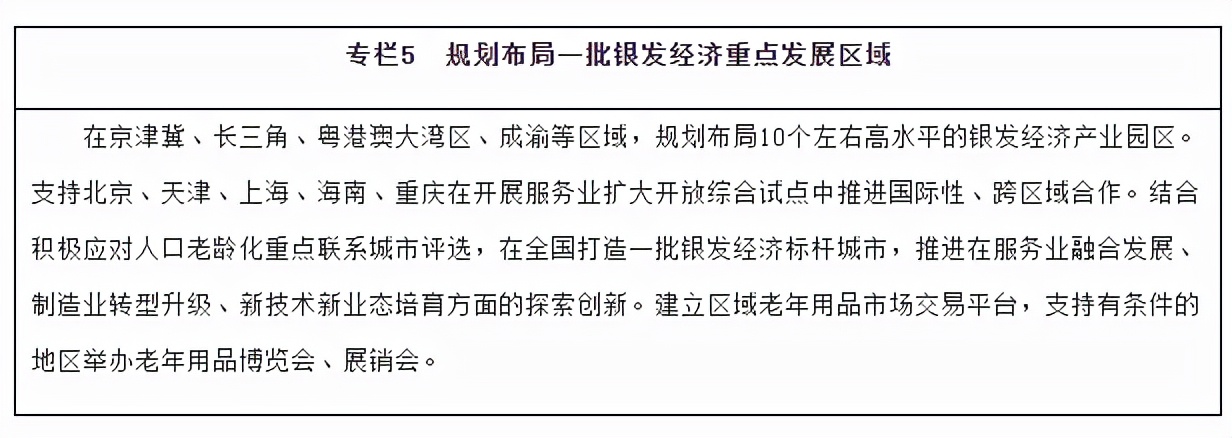 专栏5　规划布局一批银发经济重点发展区域

在京津冀、长三角、粤港澳大湾区、成渝等区域，规划布局10个左右高水平的银发经济产业园区。支持北京、天津、上海、海南、重庆在开展服务业扩大开放综合试点中推进国际性、跨区域合作。结合积极应对人口老龄化重点联系城市评选，在全国打造一批银发经济标杆城市，推进在服务业融合发展、制造业转型升级、新技术新业态培育方面的探索创新。建立区域老年用品市场交易平台，支持有条件的地区举办老年用品博览会、展销会。